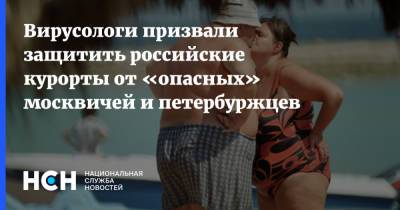 Вирусологи призвали защитить российские курорты от «опасных» москвичей и петербуржцев

НСН НАЦИОНАЛЬНАЯ СЛУЖБА НОВОСТЕЙ